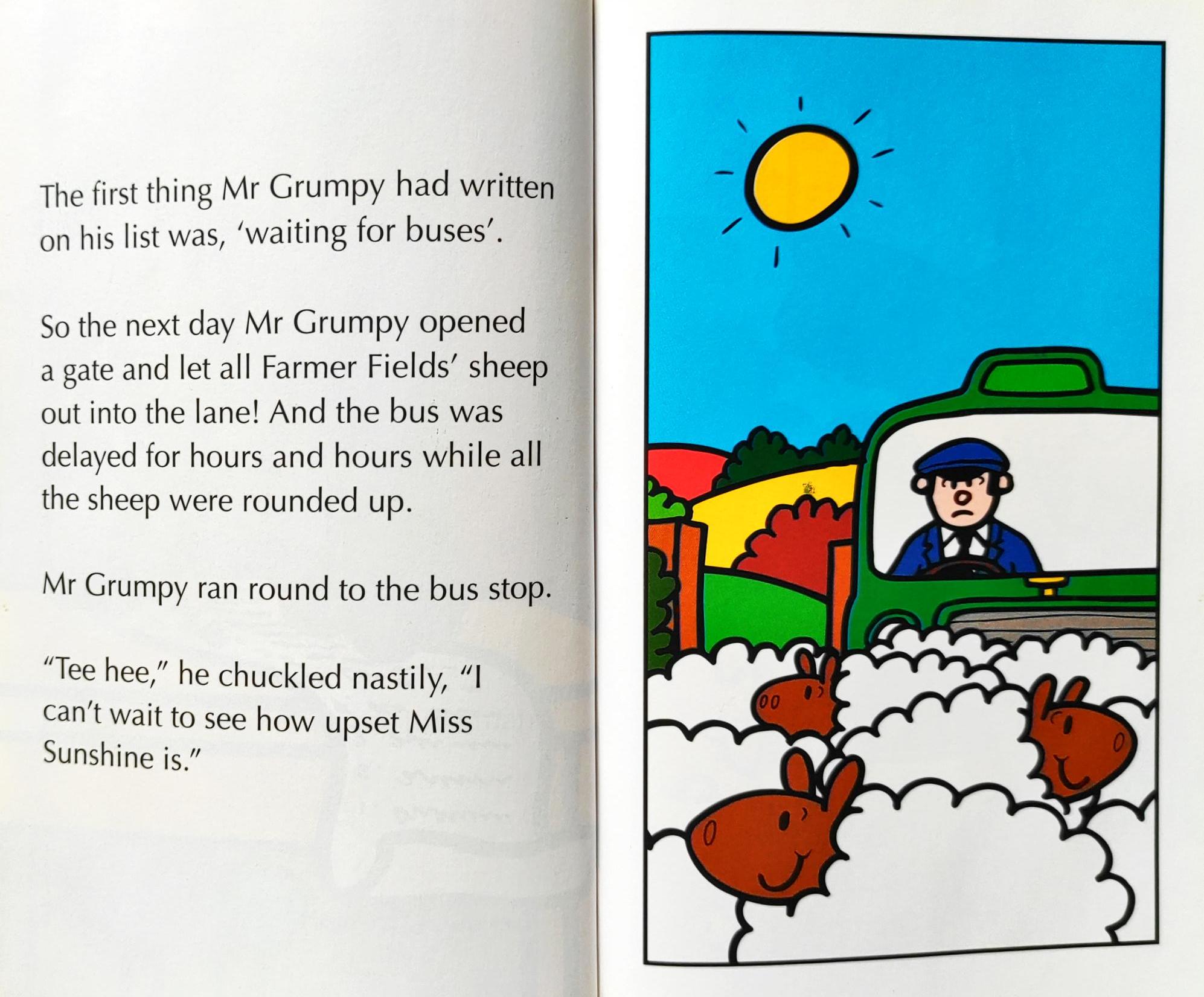 The first thing Mr Grumpy had written on his list was, 'waiting for buses'.

So the next day Mr Grumpy opened a gate and let all Farmer Fields' sheep out into the lane! And the bus was delayed for hours and hours while all the sheep were rounded up.

Mr Grumpy ran round to the bus stop.

"Tee hee," he chuckled nastily, "I can't wait to see how upset Miss Sunshine is."